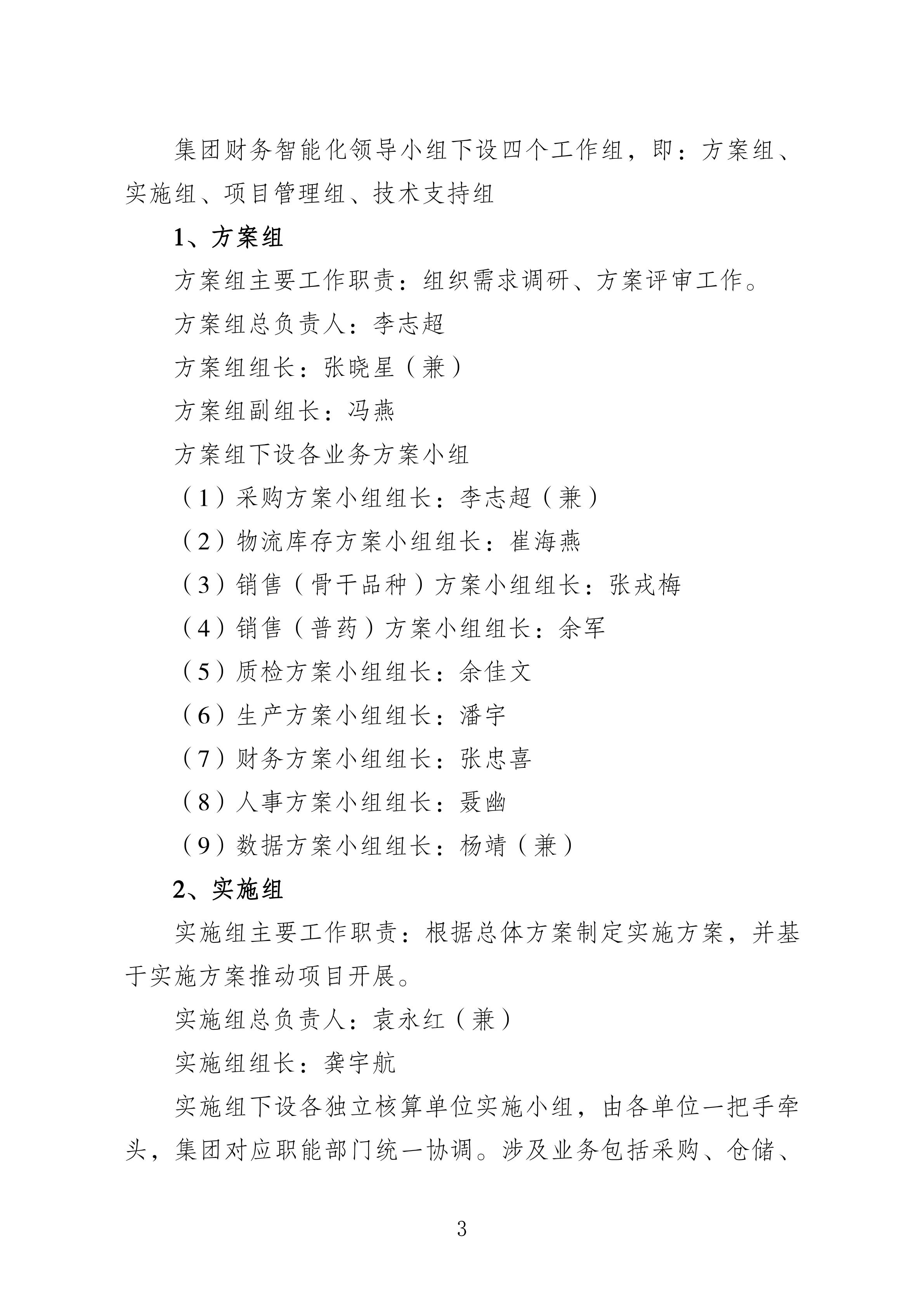 集团财务智能化领导小组下设四个工作组，即：方案组、实施组、项目管理组、技术支持组

1、方案组

方案组主要工作职责：组织需求调研、方案评审工作。

方案组总负责人：李志超

方案组组长：张晓星（兼）

方案组副组长：冯燕

方案组下设各业务方案小组

（1）采购方案小组组长：李志超（兼）

（2）物流库存方案小组组长：崔海燕

（3）销售（骨干品种）方案小组组长：张戎梅

（4）销售（普药）方案小组组长：余军

（5）质检方案小组组长：余佳文

（6）生产方案小组组长：潘宇

（7）财务方案小组组长：张忠喜

（8）人事方案小组组长：聂幽

（9）数据方案小组组长：杨靖（兼）

2、实施组

实施组主要工作职责：根据总体方案制定实施方案，并基于实施方案推动项目开展。

实施组总负责人：袁永红（兼）

实施组组长：龚宇航

实施组下设各独立核算单位实施小组，由各单位一把手牵头，集团对应职能部门统一协调。涉及业务包括采购、仓储、

3